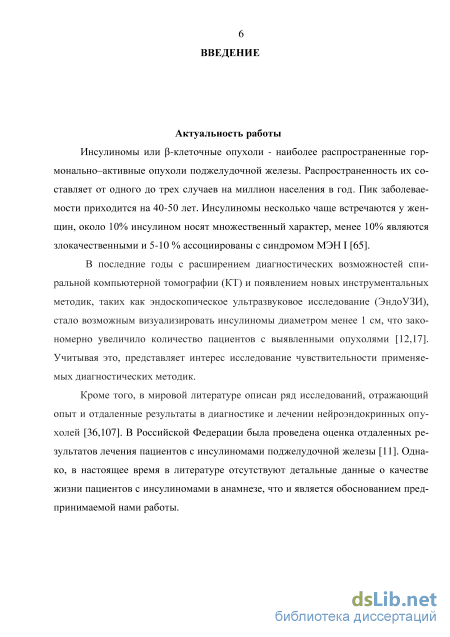 6

ВВЕДЕНИЕ

Актуальность работы

Инсулиномы или β-клеточные опухоли - наиболее распространенные гормонально–активные опухоли поджелудочной железы. Распространенность их составляет от одного до трех случаев на миллион населения в год. Пик заболеваемости приходится на 40-50 лет. Инсулиномы несколько чаще встречаются у женщин, около 10% инсулином носят множественный характер, менее 10% являются злокачественными и 5-10 % ассоциированы с синдромом МЭН I [65].

В последние годы с расширением диагностических возможностей спиральной компьютерной томографии (КТ) и появлением новых инструментальных методик, таких как эндоскопическое ультразвуковое исследование (ЭндоУЗИ), стало возможным визуализировать инсулиномы диаметром менее 1 см, что закономерно увеличило количество пациентов с выявленными опухолями [12,17]. Учитывая это, представляет интерес исследование чувствительности применяемых диагностических методик.

Кроме того, в мировой литературе описан ряд исследований, отражающий опыт и отдаленные результаты в диагностике и лечении нейроэндокринных опухолей [36,107]. В Российской Федерации была проведена оценка отдаленных результатов лечения пациентов с инсулиномами поджелудочной железы [11]. Однако, в настоящее время в литературе отсутствуют детальные данные о качестве жизни пациентов с инсулиномами в анамнезе, что и является обоснованием предпринимаемой нами работы.

dsLib.net
библиотека диссертаций